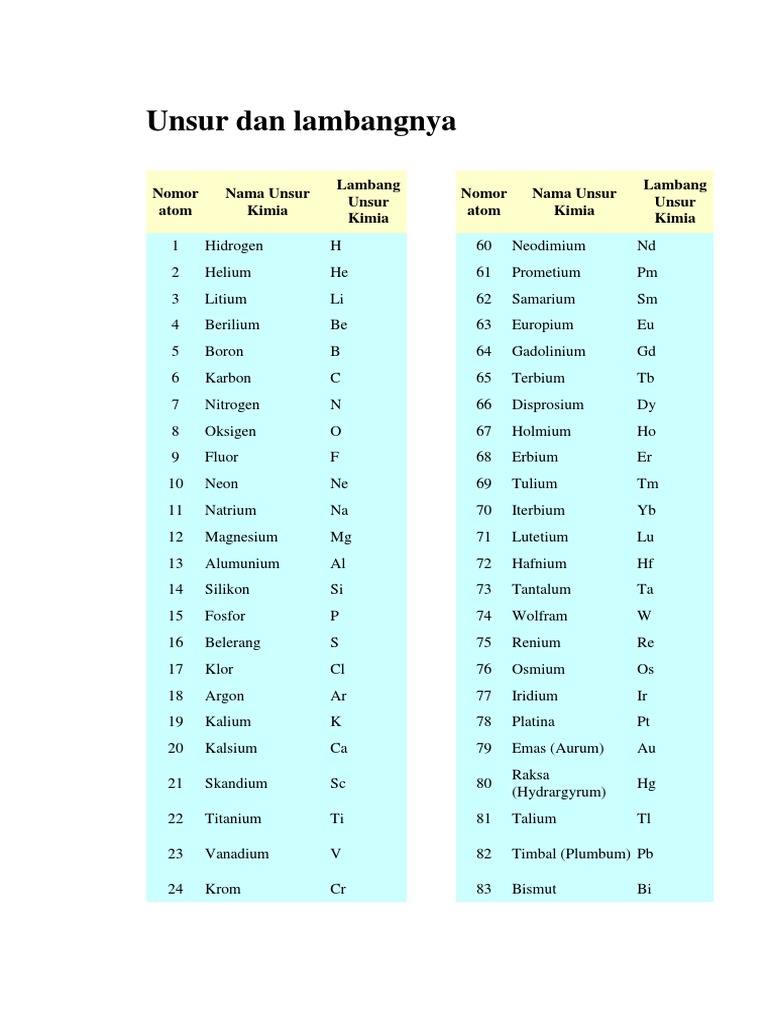 Unsur dan lambangnya

| Nomor atom | Nama Unsur Kimia | Lambang Unsur Kimia |
|---|---|---|
| 1 | Hidrogen | H |
| 2 | Helium | He |
| 3 | Litium | Li |
| 4 | Berilium | Be |
| 5 | Boron | B |
| 6 | Karbon | C |
| 7 | Nitrogen | N |
| 8 | Oksigen | O |
| 9 | Fluor | F |
| 10 | Neon | Ne |
| 11 | Natrium | Na |
| 12 | Magnesium | Mg |
| 13 | Alumunium | Al |
| 14 | Silikon | Si |
| 15 | Fosfor | P |
| 16 | Belerang | S |
| 17 | Klor | Cl |
| 18 | Argon | Ar |
| 19 | Kalium | K |
| 20 | Kalsium | Ca |
| 21 | Skandium | Sc |
| 22 | Titanium | Ti |
| 23 | Vanadium | V |
| 24 | Krom | Cr |

| Nomor atom | Nama Unsur Kimia | Lambang Unsur Kimia |
|---|---|---|
| 60 | Neodimium | Nd |
| 61 | Prometium | Pm |
| 62 | Samarium | Sm |
| 63 | Europium | Eu |
| 64 | Gadolinium | Gd |
| 65 | Terbium | Tb |
| 66 | Disprosium | Dy |
| 67 | Holmium | Ho |
| 68 | Erbium | Er |
| 69 | Tulium | Tm |
| 70 | Iterbium | Yb |
| 71 | Lutetium | Lu |
| 72 | Hafnium | Hf |
| 73 | Tantalum | Ta |
| 74 | Wolfram | W |
| 75 | Renium | Re |
| 76 | Osmium | Os |
| 77 | Iridium | Ir |
| 78 | Platina | Pt |
| 79 | Emas (Aurum) | Au |
| 80 | Raksa (Hydrargyrum) | Hg |
| 81 | Talium | Tl |
| 82 | Timbal (Plumbum) | Pb |
| 83 | Bismut | Bi |